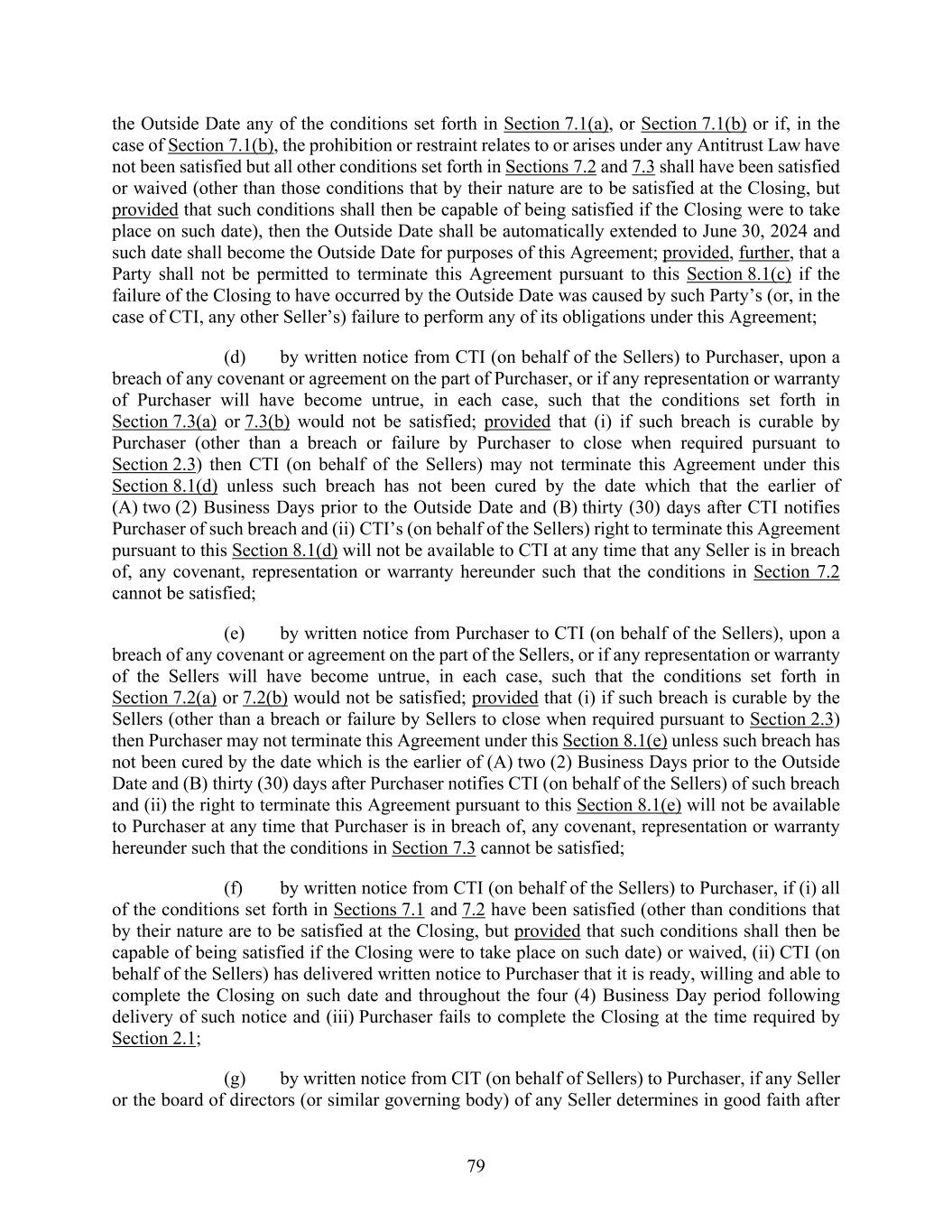 the Outside Date any of the conditions set forth in Section 7.1(a), or Section 7.1(b) or if, in the case of Section 7.1(b), the prohibition or restraint relates to or arises under any Antitrust Law have not been satisfied but all other conditions set forth in Sections 7.2 and 7.3 shall have been satisfied or waived (other than those conditions that by their nature are to be satisfied at the Closing, but provided that such conditions shall then be capable of being satisfied if the Closing were to take place on such date), then the Outside Date shall be automatically extended to June 30, 2024 and such date shall become the Outside Date for purposes of this Agreement; provided, further, that a Party shall not be permitted to terminate this Agreement pursuant to this Section 8.1(c) if the failure of the Closing to have occurred by the Outside Date was caused by such Party's (or, in the case of CTI, any other Seller's) failure to perform any of its obligations under this Agreement;

(d) by written notice from CTI (on behalf of the Sellers) to Purchaser, upon a breach of any covenant or agreement on the part of Purchaser, or if any representation or warranty of Purchaser will have become untrue, in each case, such that the conditions set forth in Section 7.3(a) or 7.3(b) would not be satisfied; provided that (i) if such breach is curable by Purchaser (other than a breach or failure by Purchaser to close when required pursuant to Section 2.3) then CTI (on behalf of the Sellers) may not terminate this Agreement under this Section 8.1(d) unless such breach has not been cured by the date which that the earlier of (A) two (2) Business Days prior to the Outside Date and (B) thirty (30) days after CTI notifies Purchaser of such breach and (ii) CTI's (on behalf of the Sellers) right to terminate this Agreement pursuant to this Section 8.1(d) will not be available to CTI at any time that any Seller is in breach of, any covenant, representation or warranty hereunder such that the conditions in Section 7.2 cannot be satisfied;

(e) by written notice from Purchaser to CTI (on behalf of the Sellers), upon a breach of any covenant or agreement on the part of the Sellers, or if any representation or warranty of the Sellers will have become untrue, in each case, such that the conditions set forth in Section 7.2(a) or 7.2(b) would not be satisfied; provided that (i) if such breach is curable by the Sellers (other than a breach or failure by Sellers to close when required pursuant to Section 2.3) then Purchaser may not terminate this Agreement under this Section 8.1(e) unless such breach has not been cured by the date which is the earlier of (A) two (2) Business Days prior to the Outside Date and (B) thirty (30) days after Purchaser notifies CTI (on behalf of the Sellers) of such breach and (ii) the right to terminate this Agreement pursuant to this Section 8.1(e) will not be available to Purchaser at any time that Purchaser is in breach of, any covenant, representation or warranty hereunder such that the conditions in Section 7.3 cannot be satisfied;

(f) by written notice from CTI (on behalf of the Sellers) to Purchaser, if (i) all of the conditions set forth in Sections 7.1 and 7.2 have been satisfied (other than conditions that by their nature are to be satisfied at the Closing, but provided that such conditions shall then be capable of being satisfied if the Closing were to take place on such date) or waived, (ii) CTI (on behalf of the Sellers) has delivered written notice to Purchaser that it is ready, willing and able to complete the Closing on such date and throughout the four (4) Business Day period following delivery of such notice and (iii) Purchaser fails to complete the Closing at the time required by Section 2.1;

(g) by written notice from CIT (on behalf of Sellers) to Purchaser, if any Seller or the board of directors (or similar governing body) of any Seller determines in good faith after

79